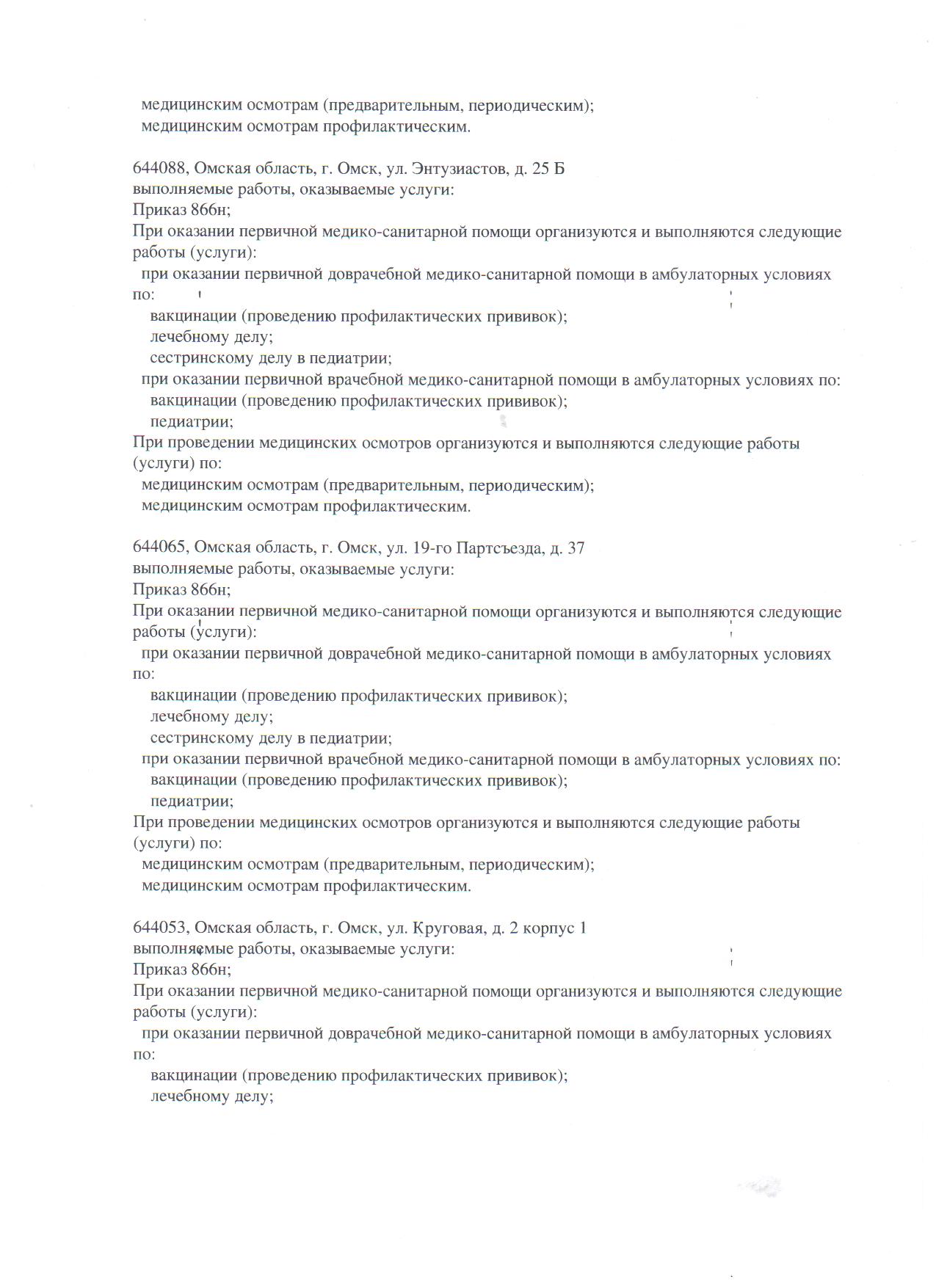 медицинским осмотрам (предварительным, периодическим);
медицинским осмотрам профилактическим.

644088, Омская область, г. Омск, ул. Энтузиастов, д. 25 Б
выполняемые работы, оказываемые услуги:
Приказ 866н;
При оказании первичной медико-санитарной помощи организуются и выполняются следующие работы (услуги):
при оказании первичной доврачебной медико-санитарной помощи в амбулаторных условиях по:
вакцинации (проведению профилактических прививок);
лечебному делу;
сестринскому делу в педиатрии;
при оказании первичной врачебной медико-санитарной помощи в амбулаторных условиях по:
вакцинации (проведению профилактических прививок);
педиатрии;
При проведении медицинских осмотров организуются и выполняются следующие работы (услуги) по:
медицинским осмотрам (предварительным, периодическим);
медицинским осмотрам профилактическим.

644065, Омская область, г. Омск, ул. 19-го Партсъезда, д. 37
выполняемые работы, оказываемые услуги:
Приказ 866н;
При оказании первичной медико-санитарной помощи организуются и выполняются следующие работы (услуги):
при оказании первичной доврачебной медико-санитарной помощи в амбулаторных условиях по:
вакцинации (проведению профилактических прививок);
лечебному делу;
сестринскому делу в педиатрии;
при оказании первичной врачебной медико-санитарной помощи в амбулаторных условиях по:
вакцинации (проведению профилактических прививок);
педиатрии;
При проведении медицинских осмотров организуются и выполняются следующие работы (услуги) по:
медицинским осмотрам (предварительным, периодическим);
медицинским осмотрам профилактическим.

644053, Омская область, г. Омск, ул. Круговая, д. 2 корпус 1
выполняемые работы, оказываемые услуги:
Приказ 866н;
При оказании первичной медико-санитарной помощи организуются и выполняются следующие работы (услуги):
при оказании первичной доврачебной медико-санитарной помощи в амбулаторных условиях по:
вакцинации (проведению профилактических прививок);
лечебному делу;